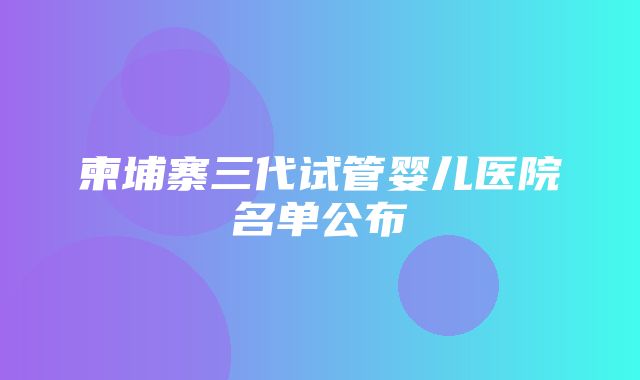 柬埔寨三代试管婴儿医院名单公布